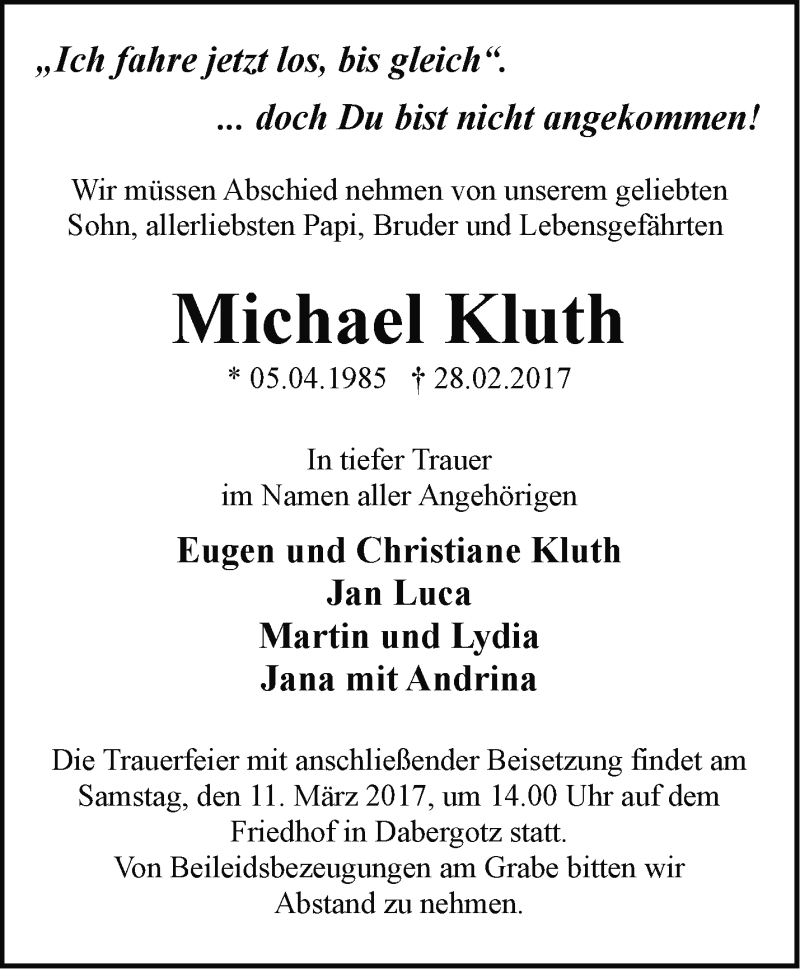 „Ich fahre jetzt los, bis gleich“.

... doch Du bist nicht angekommen!

Wir müssen Abschied nehmen von unserem geliebten Sohn, allerliebsten Papi, Bruder und Lebensgefährten

Michael Kluth

* 05.04.1985 † 28.02.2017

In tiefer Trauer
im Namen aller Angehörigen

Eugen und Christiane Kluth
Jan Luca
Martin und Lydia
Jana mit Andrina

Die Trauerfeier mit anschließender Beisetzung findet am Samstag, den 11. März 2017, um 14.00 Uhr auf dem Friedhof in Dabergotz statt.
Von Beileidsbezeugungen am Grabe bitten wir Abstand zu nehmen.